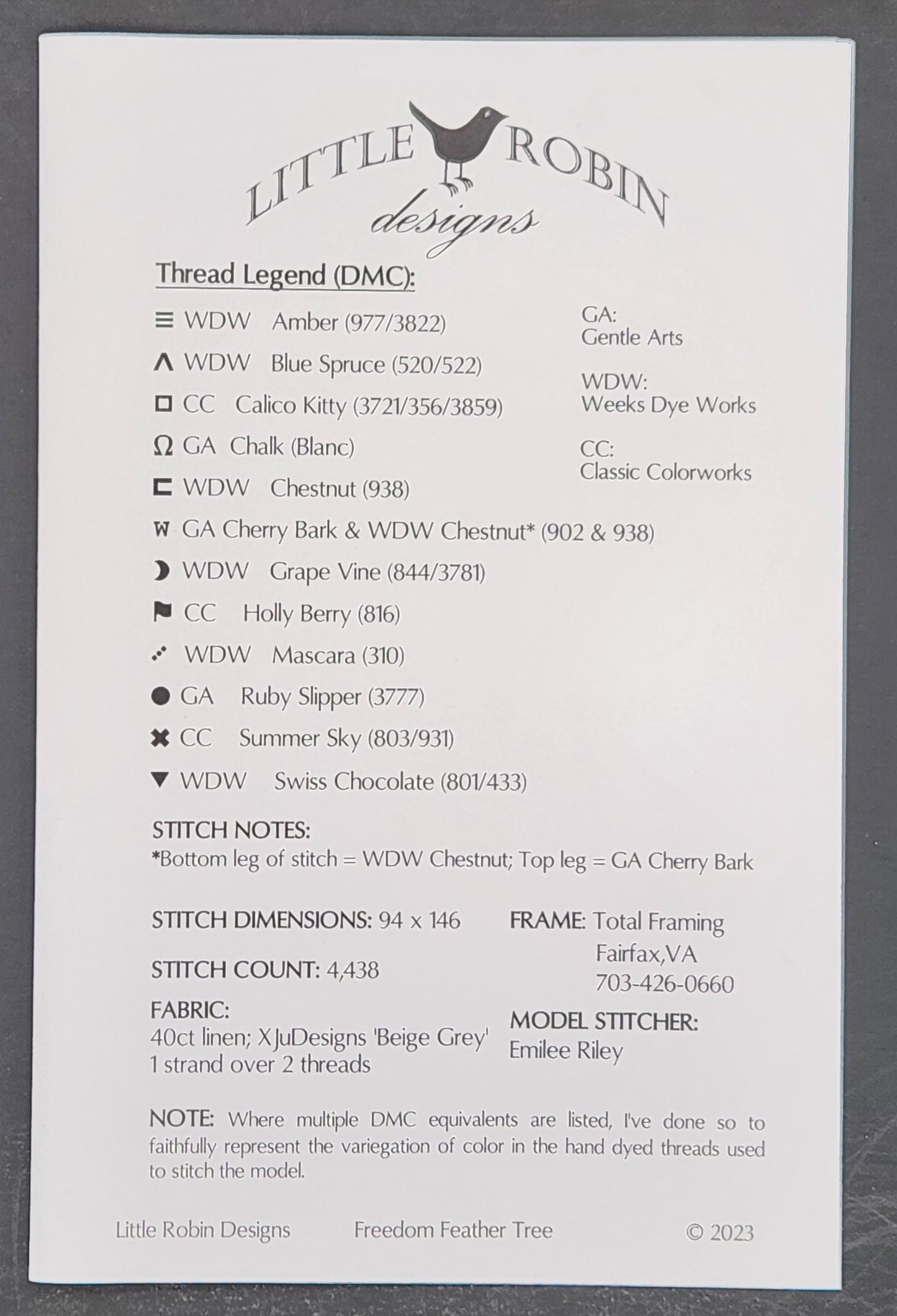 LITTLE ROBIN designs

Thread Legend (DMC):

≡ WDW Amber (977/3822)
Λ WDW Blue Spruce (520/522)
□ CC Calico Kitty (3721/356/3859)
Ω GA Chalk (Blanc)
⊏ WDW Chestnut (938)
W GA Cherry Bark & WDW Chestnut* (902 & 938)
☽ WDW Grape Vine (844/3781)
⚑ CC Holly Berry (816)
⋰ WDW Mascara (310)
● GA Ruby Slipper (3777)
✖ CC Summer Sky (803/931)
▼ WDW Swiss Chocolate (801/433)

GA:
Gentle Arts

WDW:
Weeks Dye Works

CC:
Classic Colorworks

STITCH NOTES:
*Bottom leg of stitch = WDW Chestnut; Top leg = GA Cherry Bark

STITCH DIMENSIONS: 94 x 146

STITCH COUNT: 4,438

FABRIC:
40ct linen; XJuDesigns 'Beige Grey'
1 strand over 2 threads

FRAME: Total Framing
Fairfax,VA
703-426-0660

MODEL STITCHER:
Emilee Riley

NOTE: Where multiple DMC equivalents are listed, I've done so to faithfully represent the variegation of color in the hand dyed threads used to stitch the model.

Little Robin Designs Freedom Feather Tree © 2023